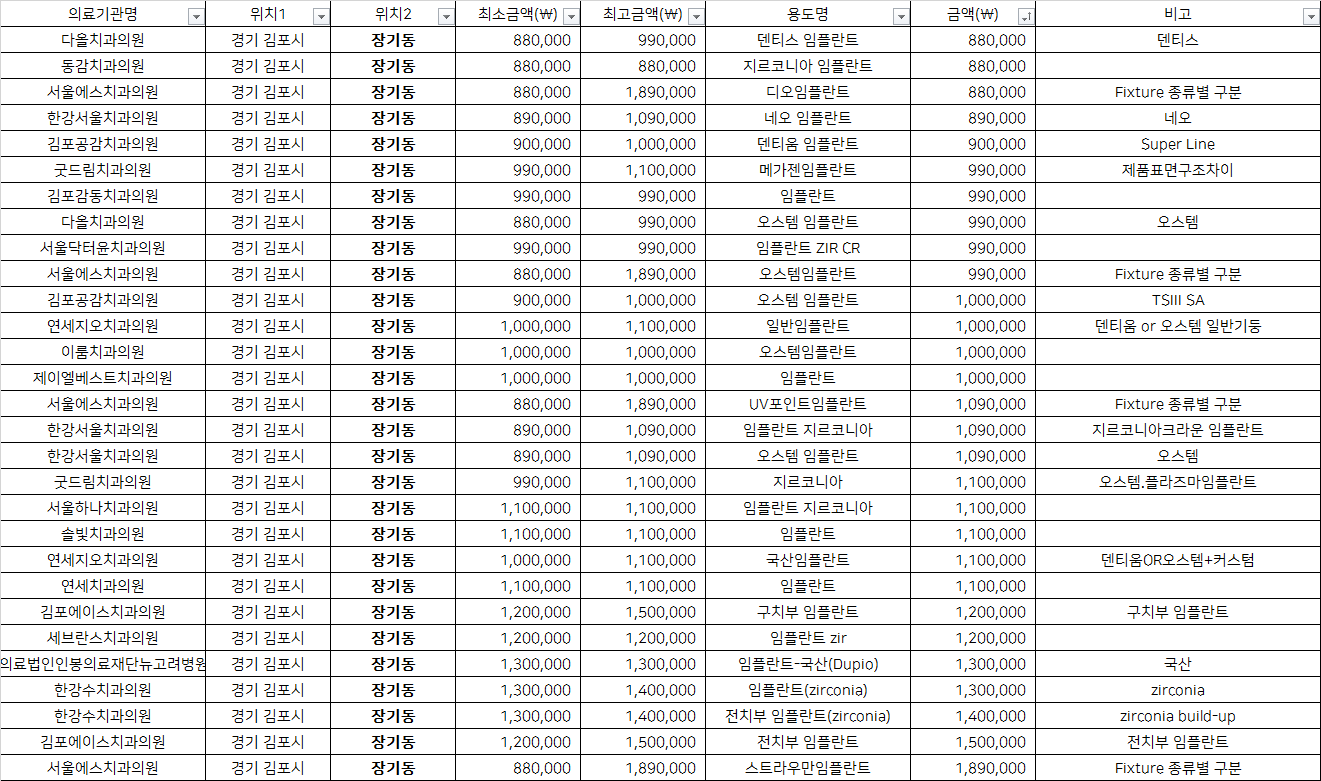 | 의료기관명 | 위치1 | 위치2 | 최소금액(₩) | 최고금액(₩) | 용도명 | 금액(₩) | 비고 |
|---|---|---|---|---|---|---|---|
| 다올치과의원 | 경기 김포시 | 장기동 | 880,000 | 990,000 | 덴티스 임플란트 | 880,000 | 덴티스 |
| 동감치과의원 | 경기 김포시 | 장기동 | 880,000 | 880,000 | 지르코니아 임플란트 | 880,000 | |
| 서울에스치과의원 | 경기 김포시 | 장기동 | 880,000 | 1,890,000 | 디오임플란트 | 880,000 | Fixture 종류별 구분 |
| 한강서울치과의원 | 경기 김포시 | 장기동 | 890,000 | 1,090,000 | 네오 임플란트 | 890,000 | 네오 |
| 김포공감치과의원 | 경기 김포시 | 장기동 | 900,000 | 1,000,000 | 덴티움 임플란트 | 900,000 | Super Line |
| 굿드림치과의원 | 경기 김포시 | 장기동 | 990,000 | 1,100,000 | 메가젠임플란트 | 990,000 | 제품표면구조차이 |
| 김포감동치과의원 | 경기 김포시 | 장기동 | 990,000 | 990,000 | 임플란트 | 990,000 | |
| 다올치과의원 | 경기 김포시 | 장기동 | 880,000 | 990,000 | 오스템 임플란트 | 990,000 | 오스템 |
| 서울닥터윤치과의원 | 경기 김포시 | 장기동 | 990,000 | 990,000 | 임플란트 ZIR CR | 990,000 | |
| 서울에스치과의원 | 경기 김포시 | 장기동 | 880,000 | 1,890,000 | 오스템임플란트 | 990,000 | Fixture 종류별 구분 |
| 김포공감치과의원 | 경기 김포시 | 장기동 | 900,000 | 1,000,000 | 오스템 임플란트 | 1,000,000 | TSIII SA |
| 연세지오치과의원 | 경기 김포시 | 장기동 | 1,000,000 | 1,100,000 | 일반임플란트 | 1,000,000 | 덴티움 or 오스템 일반기둥 |
| 이룸치과의원 | 경기 김포시 | 장기동 | 1,000,000 | 1,000,000 | 오스템임플란트 | 1,000,000 | |
| 제이엘베스트치과의원 | 경기 김포시 | 장기동 | 1,000,000 | 1,000,000 | 임플란트 | 1,000,000 | |
| 서울에스치과의원 | 경기 김포시 | 장기동 | 880,000 | 1,890,000 | UV포인트임플란트 | 1,090,000 | Fixture 종류별 구분 |
| 한강서울치과의원 | 경기 김포시 | 장기동 | 890,000 | 1,090,000 | 임플란트 지르코니아 | 1,090,000 | 지르코니아크라운 임플란트 |
| 한강서울치과의원 | 경기 김포시 | 장기동 | 890,000 | 1,090,000 | 오스템 임플란트 | 1,090,000 | 오스템 |
| 굿드림치과의원 | 경기 김포시 | 장기동 | 990,000 | 1,100,000 | 지르코니아 | 1,100,000 | 오스템.플라즈마임플란트 |
| 서울하나치과의원 | 경기 김포시 | 장기동 | 1,100,000 | 1,100,000 | 임플란트 지르코니아 | 1,100,000 | |
| 솔빛치과의원 | 경기 김포시 | 장기동 | 1,100,000 | 1,100,000 | 임플란트 | 1,100,000 | |
| 연세지오치과의원 | 경기 김포시 | 장기동 | 1,000,000 | 1,100,000 | 국산임플란트 | 1,100,000 | 덴티움OR오스템+커스텀 |
| 연세치과의원 | 경기 김포시 | 장기동 | 1,100,000 | 1,100,000 | 임플란트 | 1,100,000 | |
| 김포에이스치과의원 | 경기 김포시 | 장기동 | 1,200,000 | 1,500,000 | 구치부 임플란트 | 1,200,000 | 구치부 임플란트 |
| 세브란스치과의원 | 경기 김포시 | 장기동 | 1,200,000 | 1,200,000 | 임플란트 zir | 1,200,000 | |
| 의료법인인봉의료재단뉴고려병원 | 경기 김포시 | 장기동 | 1,300,000 | 1,300,000 | 임플란트-국산(Dupio) | 1,300,000 | 국산 |
| 한강수치과의원 | 경기 김포시 | 장기동 | 1,300,000 | 1,400,000 | 임플란트(zirconia) | 1,300,000 | zirconia |
| 한강수치과의원 | 경기 김포시 | 장기동 | 1,300,000 | 1,400,000 | 전치부 임플란트(zirconia) | 1,400,000 | zirconia build-up |
| 김포에이스치과의원 | 경기 김포시 | 장기동 | 1,200,000 | 1,500,000 | 전치부 임플란트 | 1,500,000 | 전치부 임플란트 |
| 서울에스치과의원 | 경기 김포시 | 장기동 | 880,000 | 1,890,000 | 스트라우만임플란트 | 1,890,000 | Fixture 종류별 구분 |